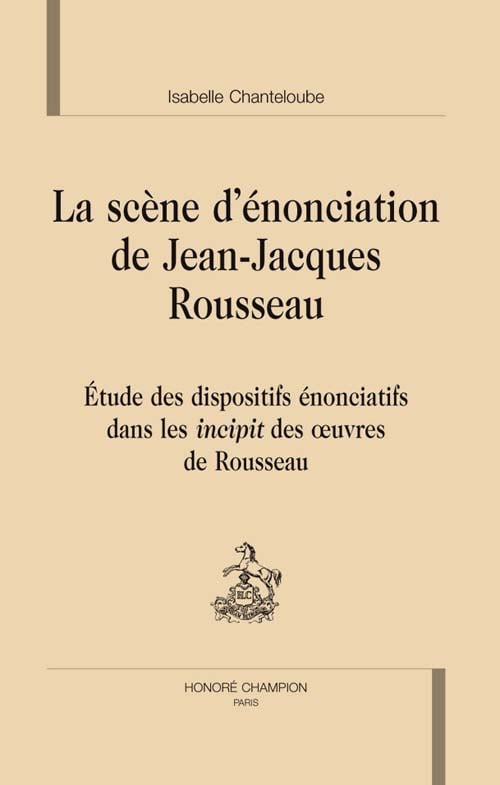 Isabelle Chanteloube

La scène d'énonciation de Jean-Jacques Rousseau

Étude des dispositifs énonciatifs dans les incipit des œuvres de Rousseau

HONORÉ CHAMPION
PARIS